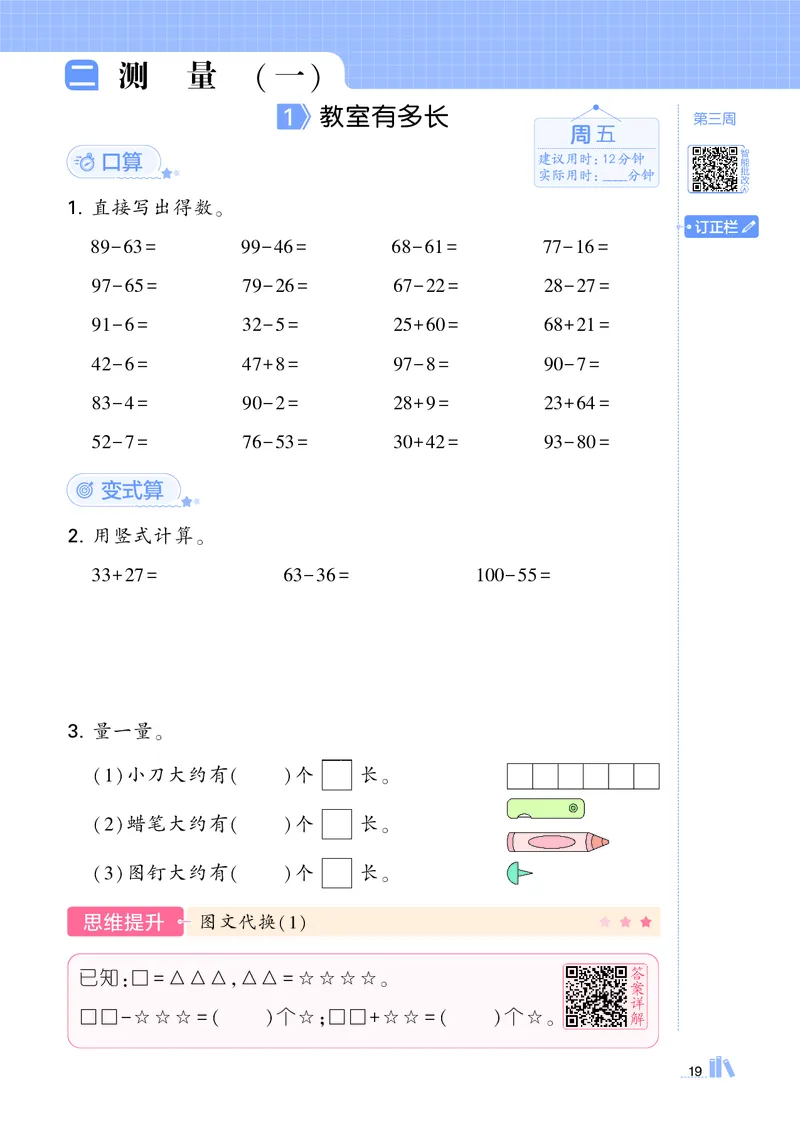 二 测 量 （一）

1 教室有多长

周五
建议用时：12分钟
实际用时：____分钟

第三周

智能批改

订正栏

口算

1. 直接写出得数。

| | | | |
|---|---|---|---|
| $89-63=$ | $99-46=$ | $68-61=$ | $77-16=$ |
| $97-65=$ | $79-26=$ | $67-22=$ | $28-27=$ |
| $91-6=$ | $32-5=$ | $25+60=$ | $68+21=$ |
| $42-6=$ | $47+8=$ | $97-8=$ | $90-7=$ |
| $83-4=$ | $90-2=$ | $28+9=$ | $23+64=$ |
| $52-7=$ | $76-53=$ | $30+42=$ | $93-80=$ |

变式算

2. 用竖式计算。

$33+27=$　　$63-36=$　　$100-55=$

3. 量一量。

（1）小刀大约有（　　）个 □ 长。

（2）蜡笔大约有（　　）个 □ 长。

（3）图钉大约有（　　）个 □ 长。

思维提升 图文代换（1）

已知：□＝△△△，△△＝☆☆☆☆。

□□－☆☆☆＝（　　）个☆；□□＋☆☆＝（　　）个☆。

答案详解

19